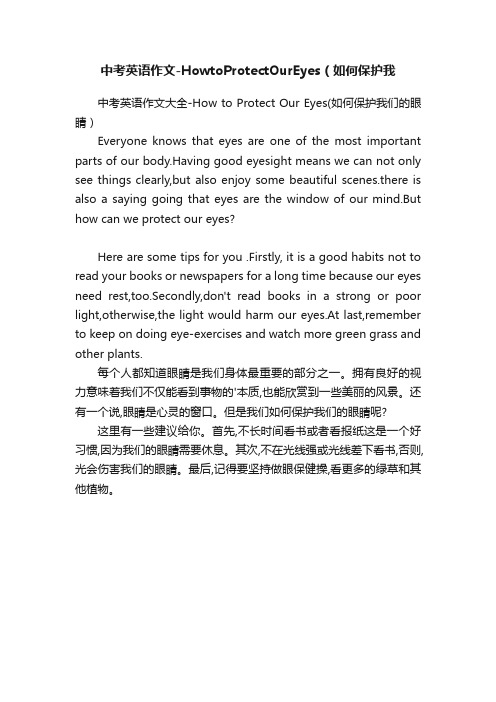 中考英语作文-HowtoProtectOurEyes（如何保护我

中考英语作文大全-How to Protect Our Eyes(如何保护我们的眼睛）

Everyone knows that eyes are one of the most important parts of our body.Having good eyesight means we can not only see things clearly,but also enjoy some beautiful scenes.there is also a saying going that eyes are the window of our mind.But how can we protect our eyes?

Here are some tips for you .Firstly, it is a good habits not to read your books or newspapers for a long time because our eyes need rest,too.Secondly,don't read books in a strong or poor light,otherwise,the light would harm our eyes.At last,remember to keep on doing eye-exercises and watch more green grass and other plants.

每个人都知道眼睛是我们身体最重要的部分之一。拥有良好的视力意味着我们不仅能看到事物的'本质,也能欣赏到一些美丽的风景。还有一个说,眼睛是心灵的窗口。但是我们如何保护我们的眼睛呢?

这里有一些建议给你。首先,不长时间看书或者看报纸这是一个好习惯,因为我们的眼睛需要休息。其次,不在光线强或光线差下看书,否则,光会伤害我们的眼睛。最后,记得要坚持做眼保健操,看更多的绿草和其他植物。